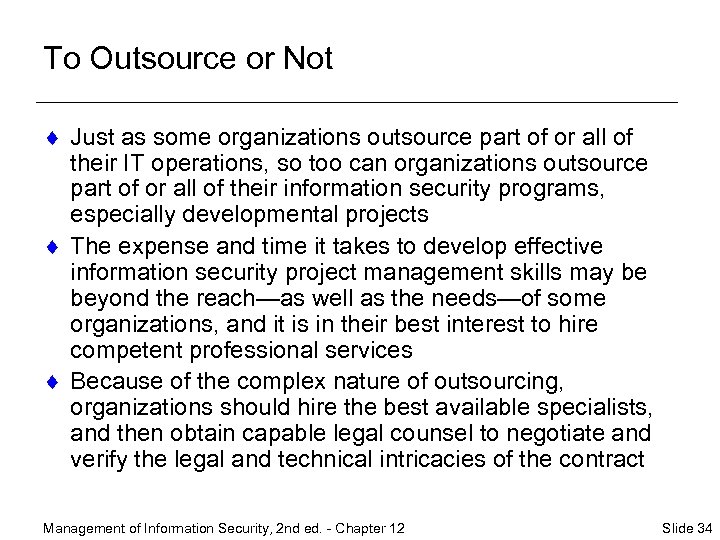 To Outsource or Not

♦ Just as some organizations outsource part of or all of their IT operations, so too can organizations outsource part of or all of their information security programs, especially developmental projects

♦ The expense and time it takes to develop effective information security project management skills may be beyond the reach—as well as the needs—of some organizations, and it is in their best interest to hire competent professional services

♦ Because of the complex nature of outsourcing, organizations should hire the best available specialists, and then obtain capable legal counsel to negotiate and verify the legal and technical intricacies of the contract

Management of Information Security, 2nd ed. - Chapter 12

Slide 34